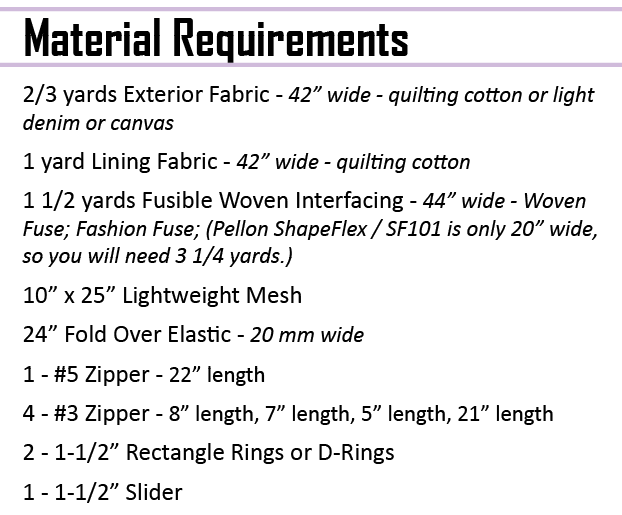 Material Requirements

2/3 yards Exterior Fabric - 42" wide - quilting cotton or light denim or canvas

1 yard Lining Fabric - 42" wide - quilting cotton

1 1/2 yards Fusible Woven Interfacing - 44" wide - Woven Fuse; Fashion Fuse; (Pellon ShapeFlex / SF101 is only 20" wide, so you will need 3 1/4 yards.)

10" x 25" Lightweight Mesh

24" Fold Over Elastic - 20 mm wide

1 - #5 Zipper - 22" length

4 - #3 Zipper - 8" length, 7" length, 5" length, 21" length

2 - 1-1/2" Rectangle Rings or D-Rings

1 - 1-1/2" Slider